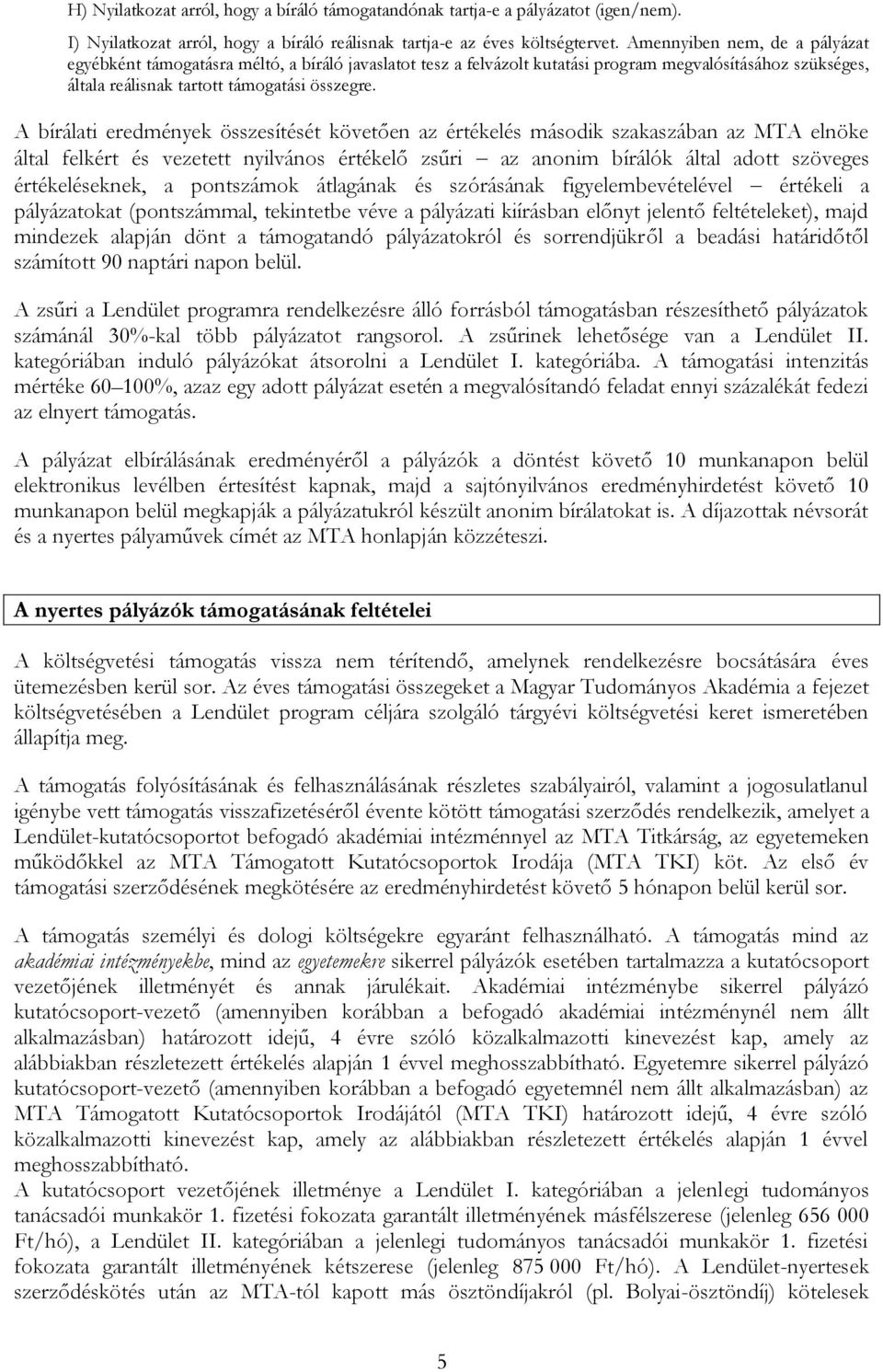 H) Nyilatkozat arról, hogy a bíráló támogatandónak tartja-e a pályázatot (igen/nem).

I) Nyilatkozat arról, hogy a bíráló reálisnak tartja-e az éves költségtervet. Amennyiben nem, de a pályázat egyébként támogatásra méltó, a bíráló javaslatot tesz a felvázolt kutatási program megvalósításához szükséges, általa reálisnak tartott támogatási összegre.

A bírálati eredmények összesítését követően az értékelés második szakaszában az MTA elnöke által felkért és vezetett nyilvános értékelő zsűri – az anonim bírálók által adott szöveges értékeléseknek, a pontszámok átlagának és szórásának figyelembevételével – értékeli a pályázatokat (pontszámmal, tekintetbe véve a pályázati kiírásban előnyt jelentő feltételeket), majd mindezek alapján dönt a támogatandó pályázatokról és sorrendjükről a beadási határidőtől számított 90 naptári napon belül.

A zsűri a Lendület programra rendelkezésre álló forrásból támogatásban részesíthető pályázatok számánál 30%-kal több pályázatot rangsorol. A zsűrinek lehetősége van a Lendület II. kategóriában induló pályázókat átsorolni a Lendület I. kategóriába. A támogatási intenzitás mértéke 60–100%, azaz egy adott pályázat esetén a megvalósítandó feladat ennyi százalékát fedezi az elnyert támogatás.

A pályázat elbírálásának eredményéről a pályázók a döntést követő 10 munkanapon belül elektronikus levélben értesítést kapnak, majd a sajtónyilvános eredményhirdetést követő 10 munkanapon belül megkapják a pályázatukról készült anonim bírálatokat is. A díjazottak névsorát és a nyertes pályaművek címét az MTA honlapján közzéteszi.

A nyertes pályázók támogatásának feltételei

A költségvetési támogatás vissza nem térítendő, amelynek rendelkezésre bocsátására éves ütemezésben kerül sor. Az éves támogatási összegeket a Magyar Tudományos Akadémia a fejezet költségvetésében a Lendület program céljára szolgáló tárgyévi költségvetési keret ismeretében állapítja meg.

A támogatás folyósításának és felhasználásának részletes szabályairól, valamint a jogosulatlanul igénybe vett támogatás visszafizetéséről évente kötött támogatási szerződés rendelkezik, amelyet a Lendület-kutatócsoportot befogadó akadémiai intézménnyel az MTA Titkárság, az egyetemeken működőkkel az MTA Támogatott Kutatócsoportok Irodája (MTA TKI) köt. Az első év támogatási szerződésének megkötésére az eredményhirdetést követő 5 hónapon belül kerül sor.

A támogatás személyi és dologi költségekre egyaránt felhasználható. A támogatás mind az akadémiai intézményekbe, mind az egyetemekre sikerrel pályázók esetében tartalmazza a kutatócsoport vezetőjének illetményét és annak járulékait. Akadémiai intézménybe sikerrel pályázó kutatócsoport-vezető (amennyiben korábban a befogadó akadémiai intézménynél nem állt alkalmazásban) határozott idejű, 4 évre szóló közalkalmazotti kinevezést kap, amely az alábbiakban részletezett értékelés alapján 1 évvel meghosszabbítható. Egyetemre sikerrel pályázó kutatócsoport-vezető (amennyiben korábban a befogadó egyetemnél nem állt alkalmazásban) az MTA Támogatott Kutatócsoportok Irodájától (MTA TKI) határozott idejű, 4 évre szóló közalkalmazotti kinevezést kap, amely az alábbiakban részletezett értékelés alapján 1 évvel meghosszabbítható.
A kutatócsoport vezetőjének illetménye a Lendület I. kategóriában a jelenlegi tudományos tanácsadói munkakör 1. fizetési fokozata garantált illetményének másfélszerese (jelenleg 656 000 Ft/hó), a Lendület II. kategóriában a jelenlegi tudományos tanácsadói munkakör 1. fizetési fokozata garantált illetményének kétszerese (jelenleg 875 000 Ft/hó). A Lendület-nyertesek szerződéskötés után az MTA-tól kapott más ösztöndíjakról (pl. Bolyai-ösztöndíj) kötelesek

5